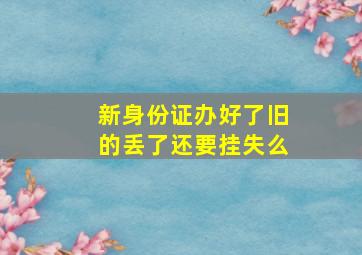 新身份证办好了旧的丢了还要挂失么